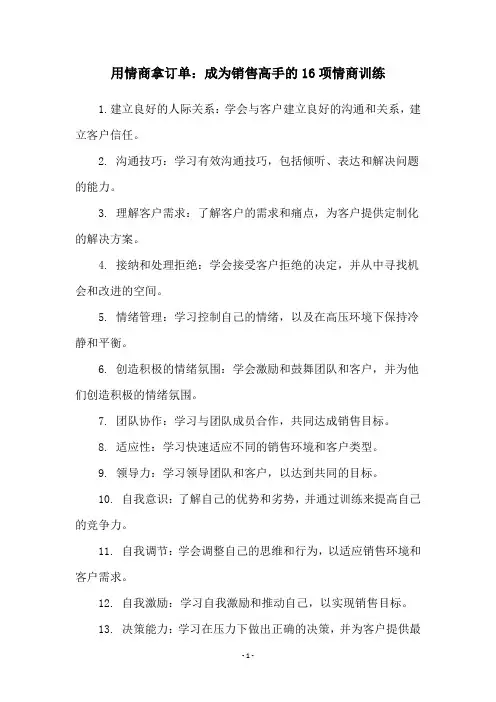 用情商拿订单：成为销售高手的 16 项情商训练

1. 建立良好的人际关系：学会与客户建立良好的沟通和关系，建立客户信任。

2. 沟通技巧：学习有效沟通技巧，包括倾听、表达和解决问题的能力。

3. 理解客户需求：了解客户的需求和痛点，为客户提供定制化的解决方案。

4. 接纳和处理拒绝：学会接受客户拒绝的决定，并从中寻找机会和改进的空间。

5. 情绪管理：学习控制自己的情绪，以及在高压环境下保持冷静和平衡。

6. 创造积极的情绪氛围：学会激励和鼓舞团队和客户，并为他们创造积极的情绪氛围。

7. 团队协作：学习与团队成员合作，共同达成销售目标。

8. 适应性：学习快速适应不同的销售环境和客户类型。

9. 领导力：学习领导团队和客户，以达到共同的目标。

10. 自我意识：了解自己的优势和劣势，并通过训练来提高自己的竞争力。

11. 自我调节：学会调整自己的思维和行为，以适应销售环境和客户需求。

12. 自我激励：学习自我激励和推动自己，以实现销售目标。

13. 决策能力：学习在压力下做出正确的决策，并为客户提供最

- 1 -